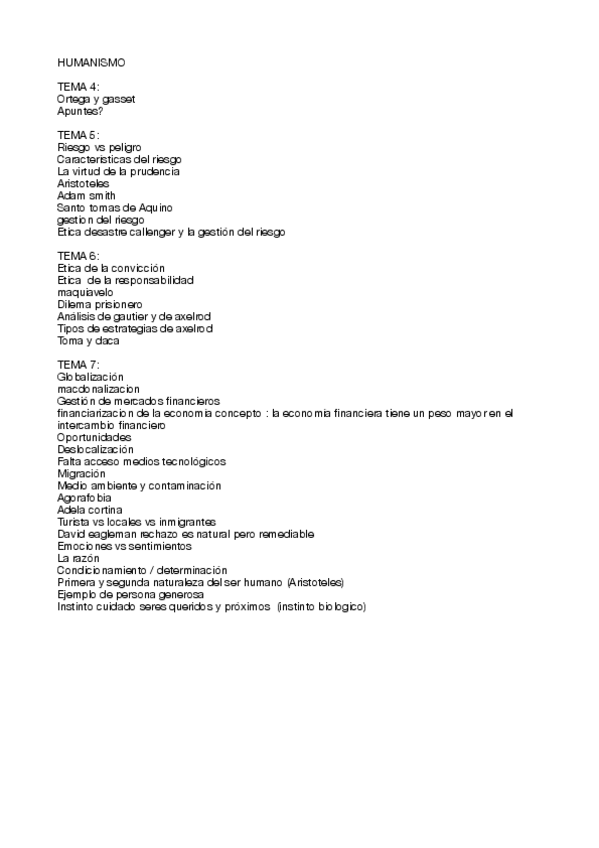 HUMANISMO

TEMA 4:
Ortega y gasset
Apuntes?

TEMA 5:
Riesgo vs peligro
Caracteristicas del riesgo
La virtud de la prudencia
Aristoteles
Adam smith
Santo tomas de Aquino
gestion del riesgo
Etica desastre callenger y la gestión del riesgo

TEMA 6:
Etica de la convicción
Etica de la responsabilidad
maquiavelo
Dilema prisionero
Análisis de gautier y de axelrod
Tipos de estrategias de axelrod
Toma y daca

TEMA 7:
Globalización
macdonalizacion
Gestión de mercados financieros
financiarizacion de la economia concepto : la economia financiera tiene un peso mayor en el intercambio financiero
Oportunidades
Deslocalización
Falta acceso medios tecnológicos
Migración
Medio ambiente y contaminación
Agorafobia
Adela cortina
Turista vs locales vs inmigrantes
David eagleman rechazo es natural pero remediable
Emociones vs sentimientos
La razón
Condicionamiento / determinación
Primera y segunda naturaleza del ser humano (Aristoteles)
Ejemplo de persona generosa
Instinto cuidado seres queridos y próximos (instinto biologico)